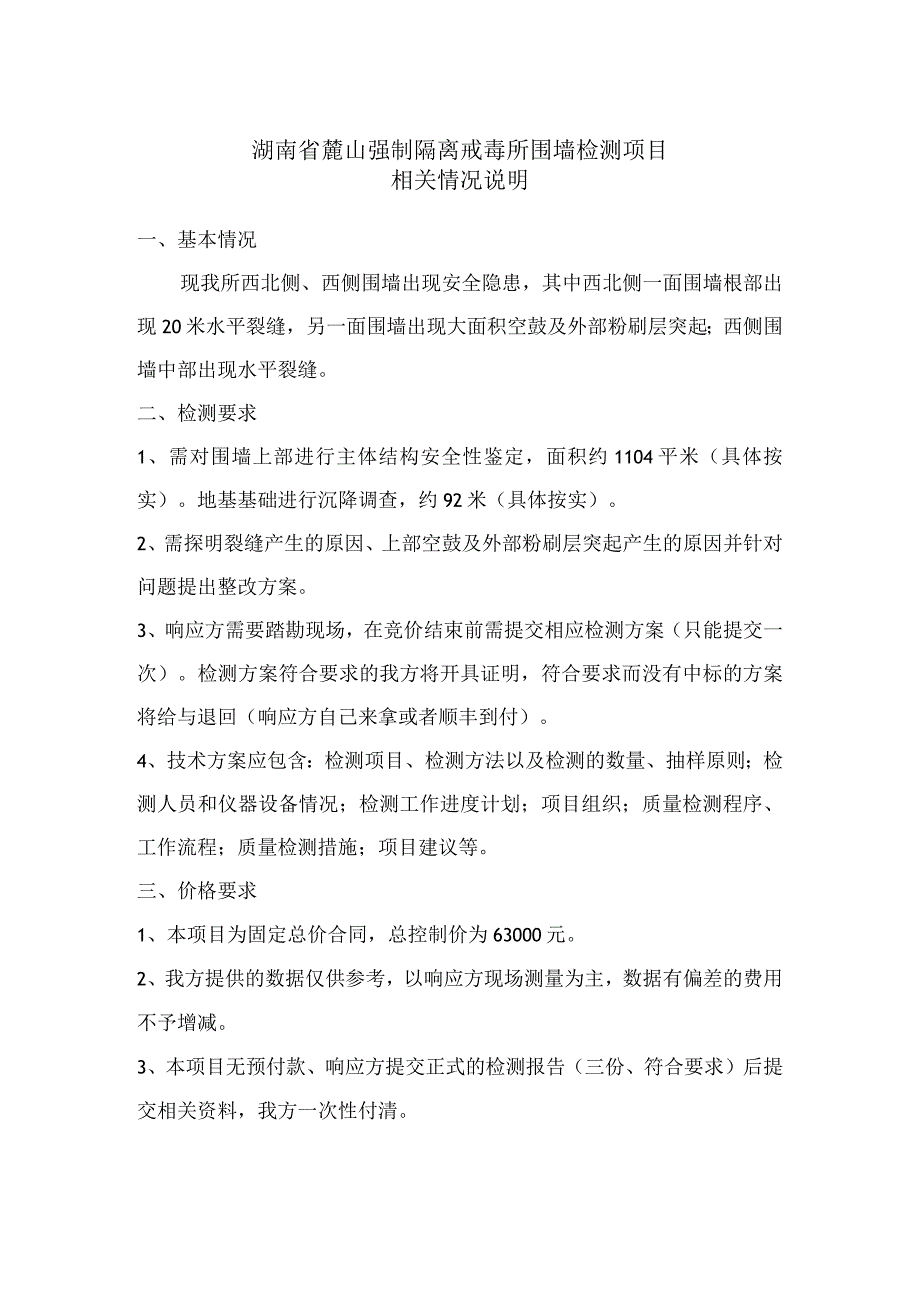 湖南省麓山强制隔离戒毒所围墙检测项目
相关情况说明

一、基本情况

现我所西北侧、西侧围墙出现安全隐患，其中西北侧一面围墙根部出现20米水平裂缝，另一面围墙出现大面积空鼓及外部粉刷层突起；西侧围墙中部出现水平裂缝。

二、检测要求

1、需对围墙上部进行主体结构安全性鉴定，面积约1104平米（具体按实）。地基基础进行沉降调查，约92米（具体按实）。

2、需探明裂缝产生的原因、上部空鼓及外部粉刷层突起产生的原因并针对问题提出整改方案。

3、响应方需要踏勘现场，在竞价结束前需提交相应检测方案（只能提交一次）。检测方案符合要求的我方将开具证明，符合要求而没有中标的方案将给与退回（响应方自己来拿或者顺丰到付）。

4、技术方案应包含：检测项目、检测方法以及检测的数量、抽样原则；检测人员和仪器设备情况；检测工作进度计划；项目组织；质量检测程序、工作流程；质量检测措施；项目建议等。

三、价格要求

1、本项目为固定总价合同，总控制价为63000元。

2、我方提供的数据仅供参考，以响应方现场测量为主，数据有偏差的费用不予增减。

3、本项目无预付款、响应方提交正式的检测报告（三份、符合要求）后提交相关资料，我方一次性付清。